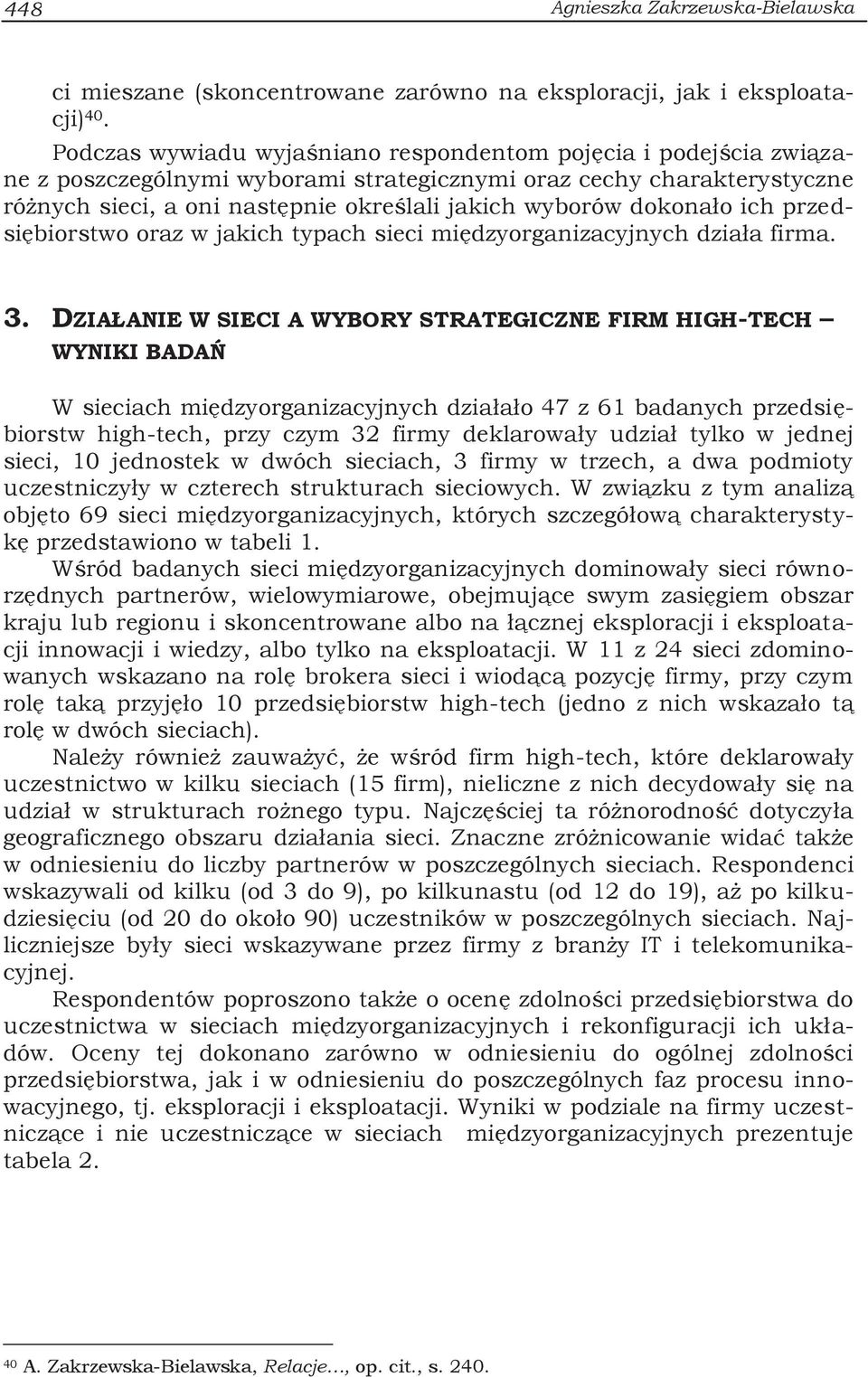 448 Agnieszka Zakrzewska-Bielawska

ci mieszane (skoncentrowane zarówno na eksploracji, jak i eksploatacji)$^{40}$.

Podczas wywiadu wyjaśniano respondentom pojęcia i podejścia związane z poszczególnymi wyborami strategicznymi oraz cechy charakterystyczne różnych sieci, a oni następnie określali jakich wyborów dokonało ich przedsiębiorstwo oraz w jakich typach sieci międzyorganizacyjnych działa firma.

3. DZIAŁANIE W SIECI A WYBORY STRATEGICZNE FIRM HIGH-TECH – WYNIKI BADAŃ

W sieciach międzyorganizacyjnych działało 47 z 61 badanych przedsiębiorstw high-tech, przy czym 32 firmy deklarowały udział tylko w jednej sieci, 10 jednostek w dwóch sieciach, 3 firmy w trzech, a dwa podmioty uczestniczyły w czterech strukturach sieciowych. W związku z tym analizą objęto 69 sieci międzyorganizacyjnych, których szczegółową charakterystykę przedstawiono w tabeli 1.

Wśród badanych sieci międzyorganizacyjnych dominowały sieci równorzędnych partnerów, wielowymiarowe, obejmujące swym zasięgiem obszar kraju lub regionu i skoncentrowane albo na łącznej eksploracji i eksploatacji innowacji i wiedzy, albo tylko na eksploatacji. W 11 z 24 sieci zdominowanych wskazano na rolę brokera sieci i wiodącą pozycję firmy, przy czym rolę taką przyjęło 10 przedsiębiorstw high-tech (jedno z nich wskazało tą rolę w dwóch sieciach).

Należy również zauważyć, że wśród firm high-tech, które deklarowały uczestnictwo w kilku sieciach (15 firm), nieliczne z nich decydowały się na udział w strukturach rożnego typu. Najczęściej ta różnorodność dotyczyła geograficznego obszaru działania sieci. Znaczne zróżnicowanie widać także w odniesieniu do liczby partnerów w poszczególnych sieciach. Respondenci wskazywali od kilku (od 3 do 9), po kilkunastu (od 12 do 19), aż po kilkudziesięciu (od 20 do około 90) uczestników w poszczególnych sieciach. Najliczniejsze były sieci wskazywane przez firmy z branży IT i telekomunikacyjnej.

Respondentów poproszono także o ocenę zdolności przedsiębiorstwa do uczestnictwa w sieciach międzyorganizacyjnych i rekonfiguracji ich układów. Oceny tej dokonano zarówno w odniesieniu do ogólnej zdolności przedsiębiorstwa, jak i w odniesieniu do poszczególnych faz procesu innowacyjnego, tj. eksploracji i eksploatacji. Wyniki w podziale na firmy uczestniczące i nie uczestniczące w sieciach międzyorganizacyjnych prezentuje tabela 2.

$^{40}$ A. Zakrzewska-Bielawska, Relacje..., op. cit., s. 240.